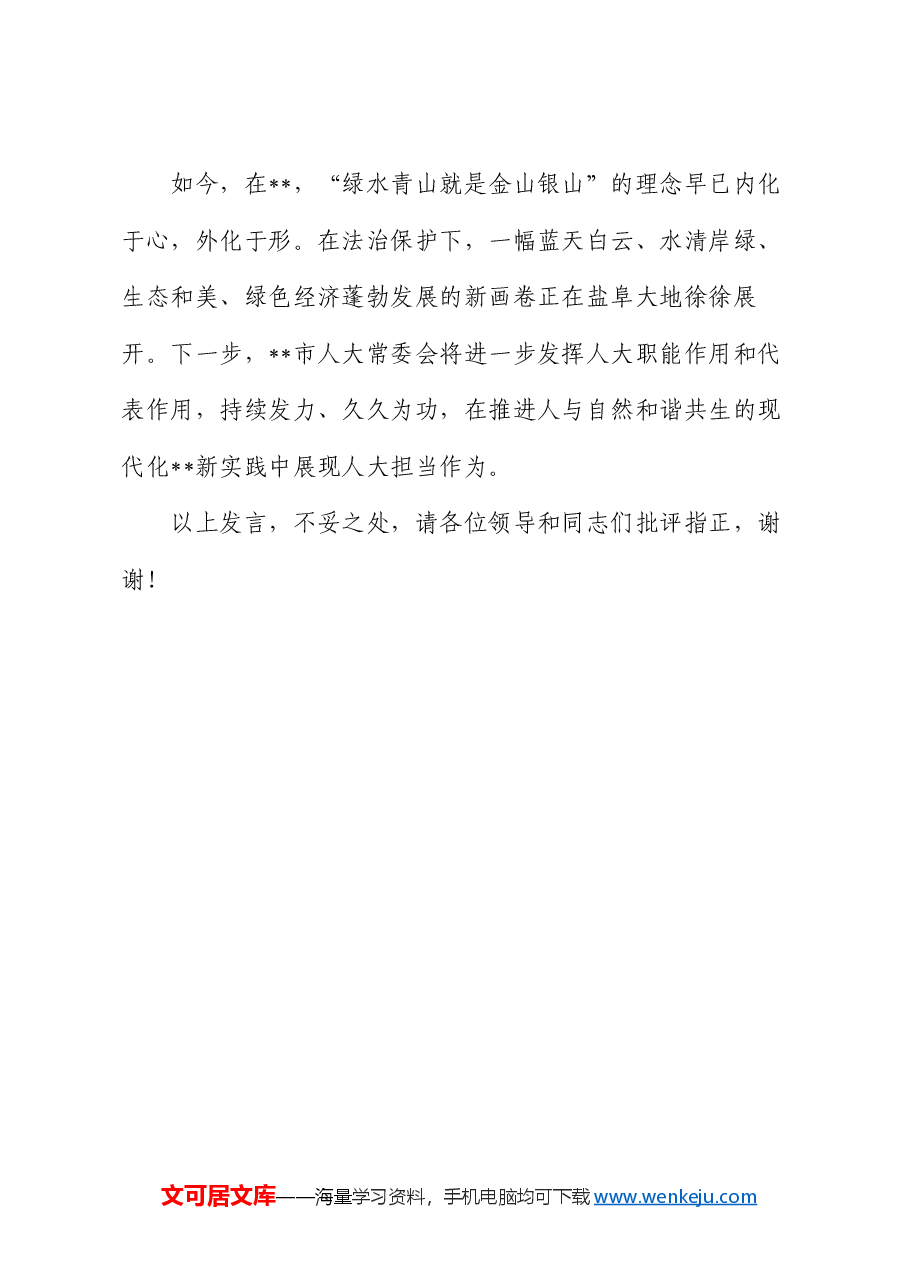 如今，在**，“绿水青山就是金山银山”的理念早已内化于心，外化于形。在法治保护下，一幅蓝天白云、水清岸绿、生态和美、绿色经济蓬勃发展的新画卷正在盐阜大地徐徐展开。下一步，**市人大常委会将进一步发挥人大职能作用和代表作用，持续发力、久久为功，在推进人与自然和谐共生的现代化**新实践中展现人大担当作为。

以上发言，不妥之处，请各位领导和同志们批评指正，谢谢！

文可居文库——海量学习资料，手机电脑均可下载 www.wenkeju.com